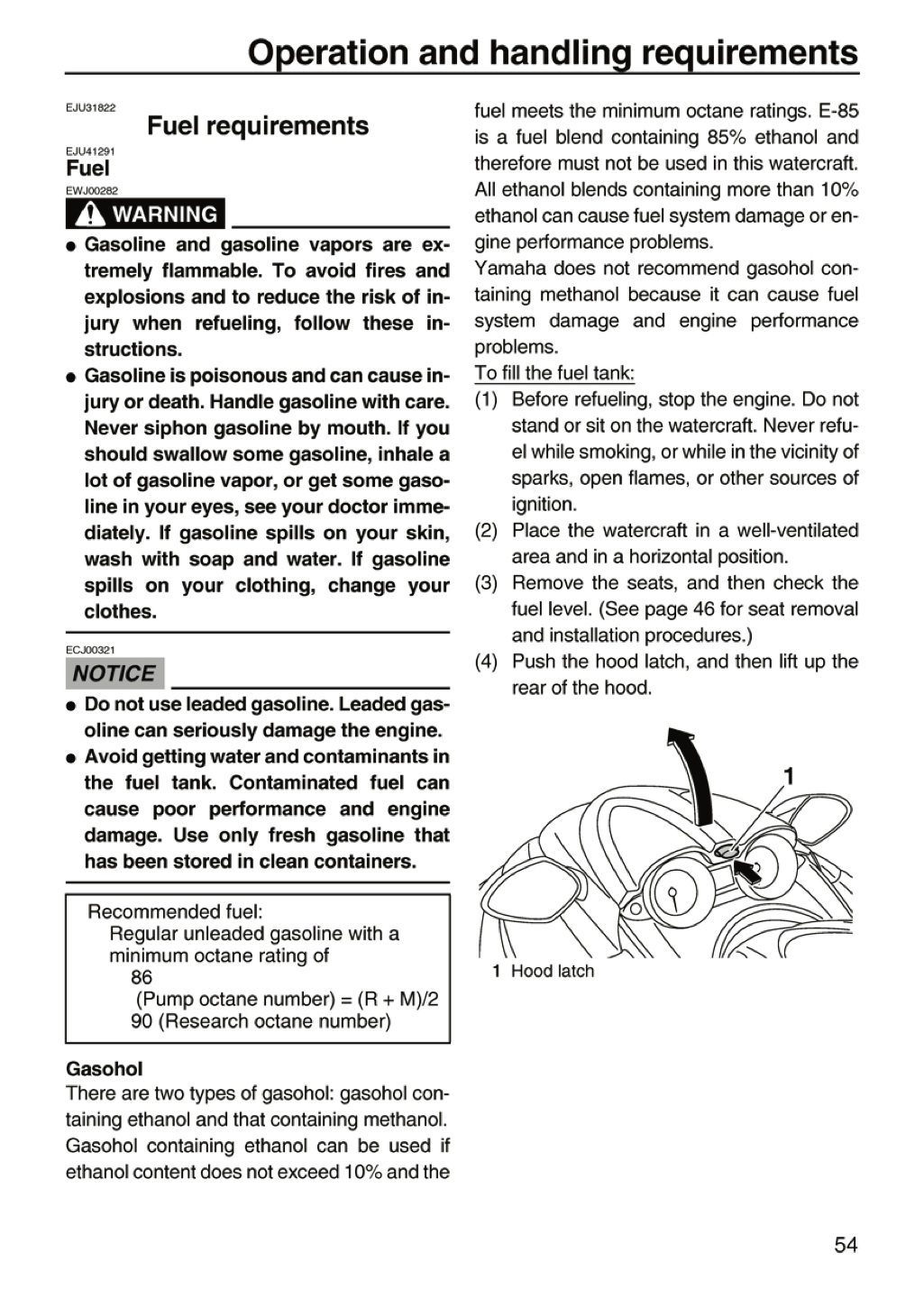 Operation and handling requirements

EJU31822
Fuel requirements

EJU41291
Fuel

EWJ00282
WARNING

• Gasoline and gasoline vapors are extremely flammable. To avoid fires and explosions and to reduce the risk of injury when refueling, follow these instructions.
• Gasoline is poisonous and can cause injury or death. Handle gasoline with care. Never siphon gasoline by mouth. If you should swallow some gasoline, inhale a lot of gasoline vapor, or get some gasoline in your eyes, see your doctor immediately. If gasoline spills on your skin, wash with soap and water. If gasoline spills on your clothing, change your clothes.

ECJ00321
NOTICE

• Do not use leaded gasoline. Leaded gasoline can seriously damage the engine.
• Avoid getting water and contaminants in the fuel tank. Contaminated fuel can cause poor performance and engine damage. Use only fresh gasoline that has been stored in clean containers.

Recommended fuel:
Regular unleaded gasoline with a minimum octane rating of
86
(Pump octane number) = (R + M)/2
90 (Research octane number)

Gasohol

There are two types of gasohol: gasohol containing ethanol and that containing methanol. Gasohol containing ethanol can be used if ethanol content does not exceed 10% and the fuel meets the minimum octane ratings. E-85 is a fuel blend containing 85% ethanol and therefore must not be used in this watercraft. All ethanol blends containing more than 10% ethanol can cause fuel system damage or engine performance problems.

Yamaha does not recommend gasohol containing methanol because it can cause fuel system damage and engine performance problems.

To fill the fuel tank:

(1) Before refueling, stop the engine. Do not stand or sit on the watercraft. Never refuel while smoking, or while in the vicinity of sparks, open flames, or other sources of ignition.
(2) Place the watercraft in a well-ventilated area and in a horizontal position.
(3) Remove the seats, and then check the fuel level. (See page 46 for seat removal and installation procedures.)
(4) Push the hood latch, and then lift up the rear of the hood.

1

1 Hood latch

54